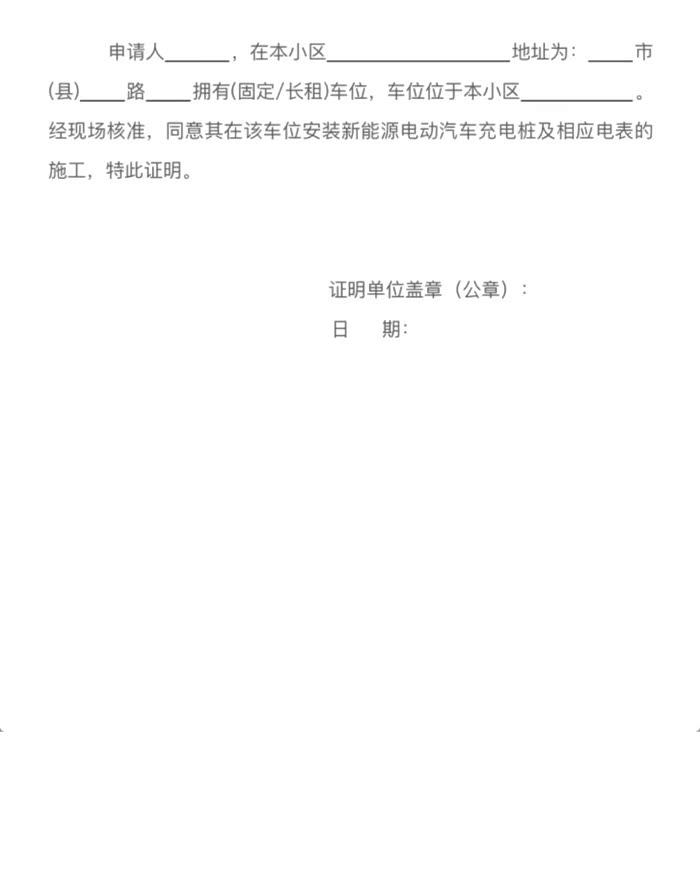 申请人____，在本小区____地址为：____市(县)____路____拥有(固定/长租)车位，车位位于本小区____。经现场核准，同意其在该车位安装新能源电动汽车充电桩及相应电表的施工，特此证明。

证明单位盖章（公章）：
日　期：